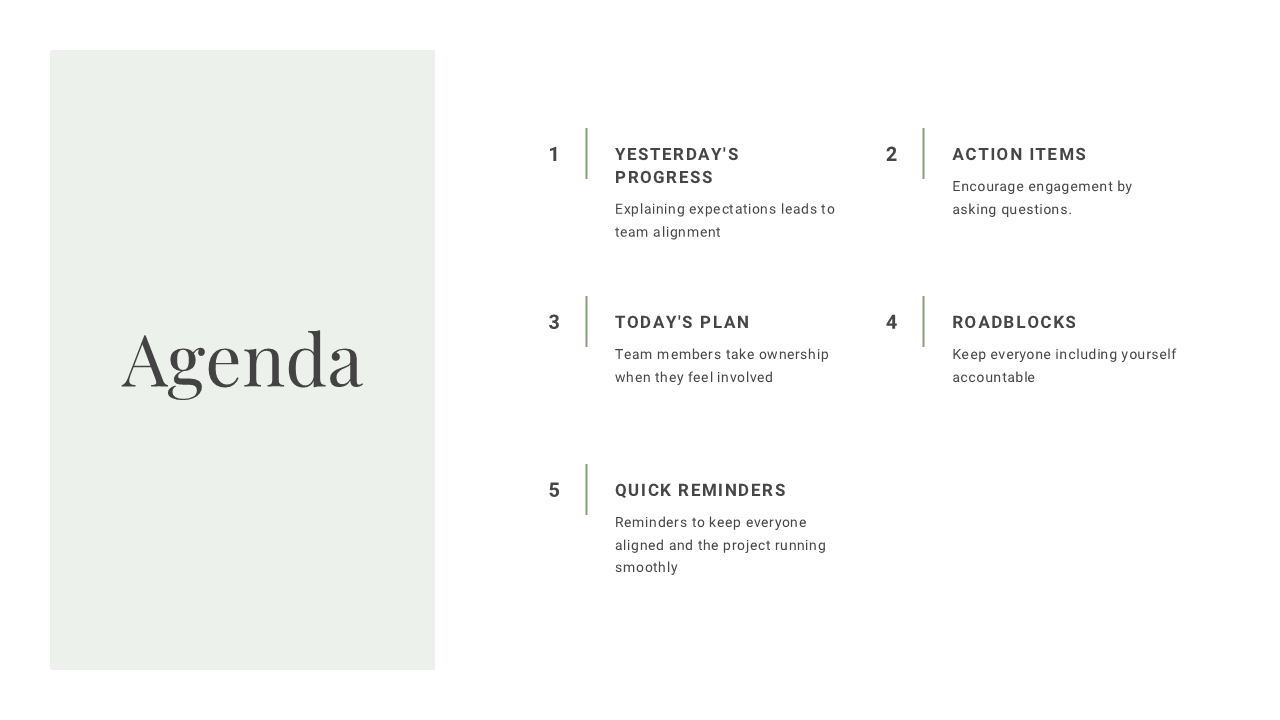 Agenda

1 YESTERDAY'S PROGRESS

Explaining expectations leads to team alignment

2 ACTION ITEMS

Encourage engagement by asking questions.

3 TODAY'S PLAN

Team members take ownership when they feel involved

4 ROADBLOCKS

Keep everyone including yourself accountable

5 QUICK REMINDERS

Reminders to keep everyone aligned and the project running smoothly